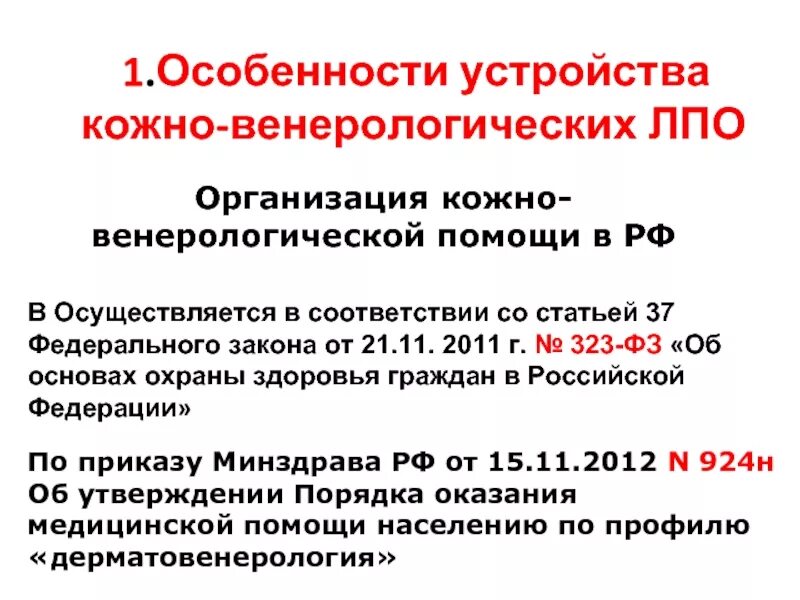 1.Особенности устройства кожно-венерологических ЛПО

Организация кожно-венерологической помощи в РФ

В Осуществляется в соответствии со статьей 37 Федерального закона от 21.11. 2011 г. № 323-ФЗ «Об основах охраны здоровья граждан в Российской Федерации»

По приказу Минздрава РФ от 15.11.2012 N 924н Об утверждении Порядка оказания медицинской помощи населению по профилю «дерматовенерология»